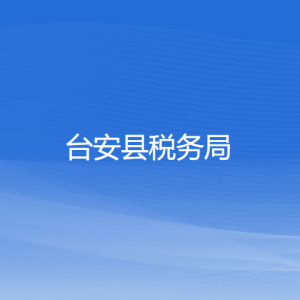 台安县税务局